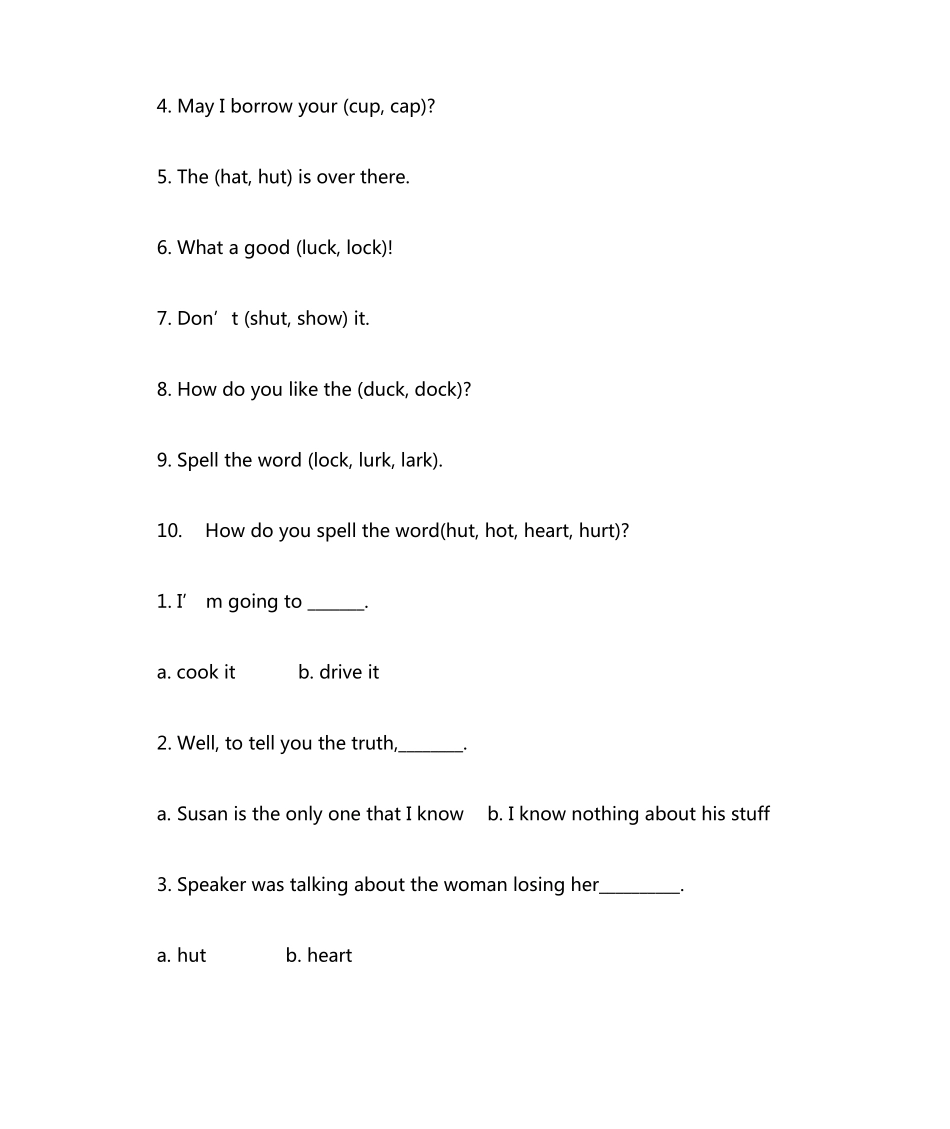 4. May I borrow your (cup, cap)?

5. The (hat, hut) is over there.

6. What a good (luck, lock)!

7. Don’t (shut, show) it.

8. How do you like the (duck, dock)?

9. Spell the word (lock, lurk, lark).

10. How do you spell the word(hut, hot, heart, hurt)?

1. I’m going to _______.

a. cook it b. drive it

2. Well, to tell you the truth,________.

a. Susan is the only one that I know b. I know nothing about his stuff

3. Speaker was talking about the woman losing her__________.

a. hut b. heart